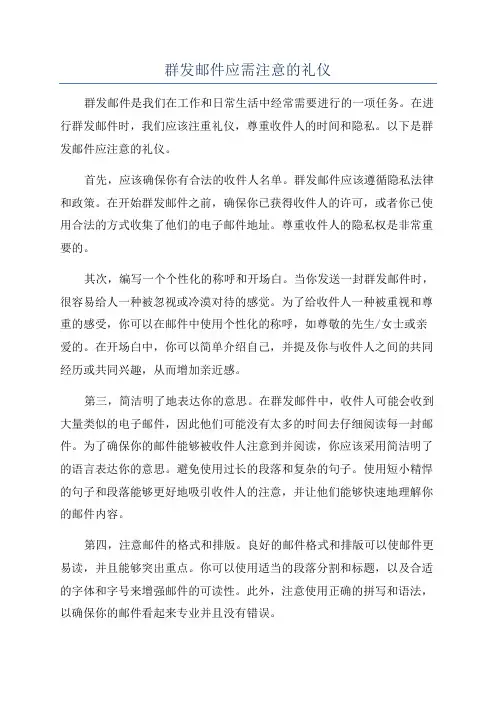 群发邮件应需注意的礼仪

群发邮件是我们在工作和日常生活中经常需要进行的一项任务。在进行群发邮件时，我们应该注重礼仪，尊重收件人的时间和隐私。以下是群发邮件应注意的礼仪。

首先，应该确保你有合法的收件人名单。群发邮件应该遵循隐私法律和政策。在开始群发邮件之前，确保你已获得收件人的许可，或者你已使用合法的方式收集了他们的电子邮件地址。尊重收件人的隐私权是非常重要的。

其次，编写一个个性化的称呼和开场白。当你发送一封群发邮件时，很容易给人一种被忽视或冷漠对待的感觉。为了给收件人一种被重视和尊重的感受，你可以在邮件中使用个性化的称呼，如尊敬的先生/女士或亲爱的。在开场白中，你可以简单介绍自己，并提及你与收件人之间的共同经历或共同兴趣，从而增加亲近感。

第三，简洁明了地表达你的意思。在群发邮件中，收件人可能会收到大量类似的电子邮件，因此他们可能没有太多的时间去仔细阅读每一封邮件。为了确保你的邮件能够被收件人注意到并阅读，你应该采用简洁明了的语言表达你的意思。避免使用过长的段落和复杂的句子。使用短小精悍的句子和段落能够更好地吸引收件人的注意，并让他们能够快速地理解你的邮件内容。

第四，注意邮件的格式和排版。良好的邮件格式和排版可以使邮件更易读，并且能够突出重点。你可以使用适当的段落分割和标题，以及合适的字体和字号来增强邮件的可读性。此外，注意使用正确的拼写和语法，以确保你的邮件看起来专业并且没有错误。